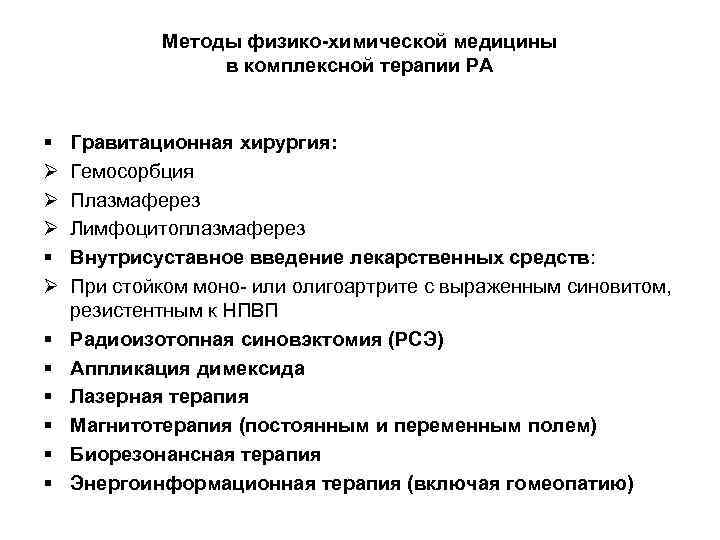 Методы физико-химической медицины в комплексной терапии РА

▪ Гравитационная хирургия:
➢ Гемосорбция
➢ Плазмаферез
➢ Лимфоцитоплазмаферез
▪ Внутрисуставное введение лекарственных средств:
➢ При стойком моно- или олигоартрите с выраженным синовитом, резистентным к НПВП
▪ Радиоизотопная синовэктомия (РСЭ)
▪ Аппликация димексида
▪ Лазерная терапия
▪ Магнитотерапия (постоянным и переменным полем)
▪ Биорезонансная терапия
▪ Энергоинформационная терапия (включая гомеопатию)